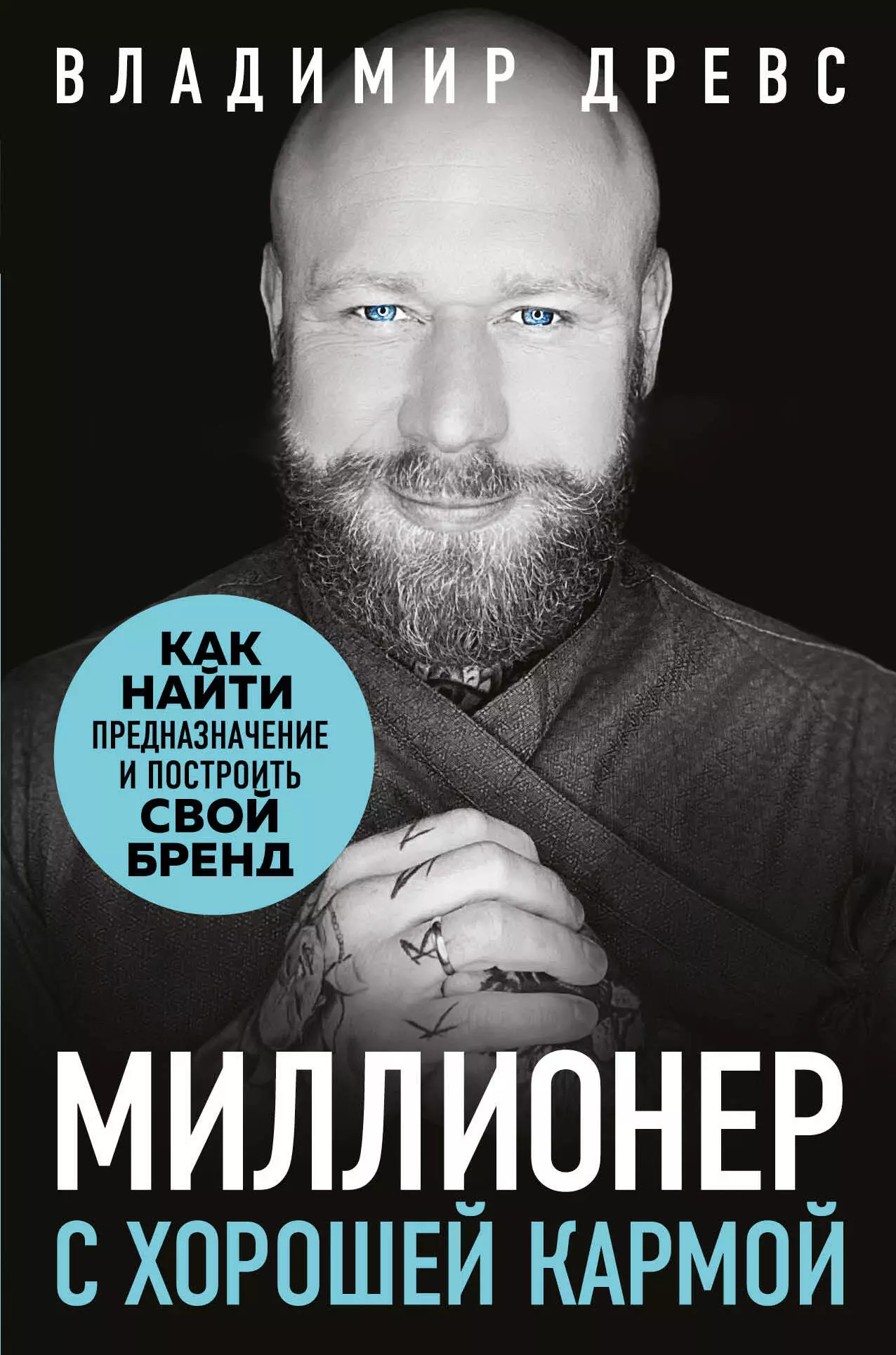 ВЛАДИМИР ДРЕВС

КАК НАЙТИ ПРЕДНАЗНАЧЕНИЕ И ПОСТРОИТЬ СВОЙ БРЕНД

МИЛЛИОНЕР С ХОРОШЕЙ КАРМОЙ